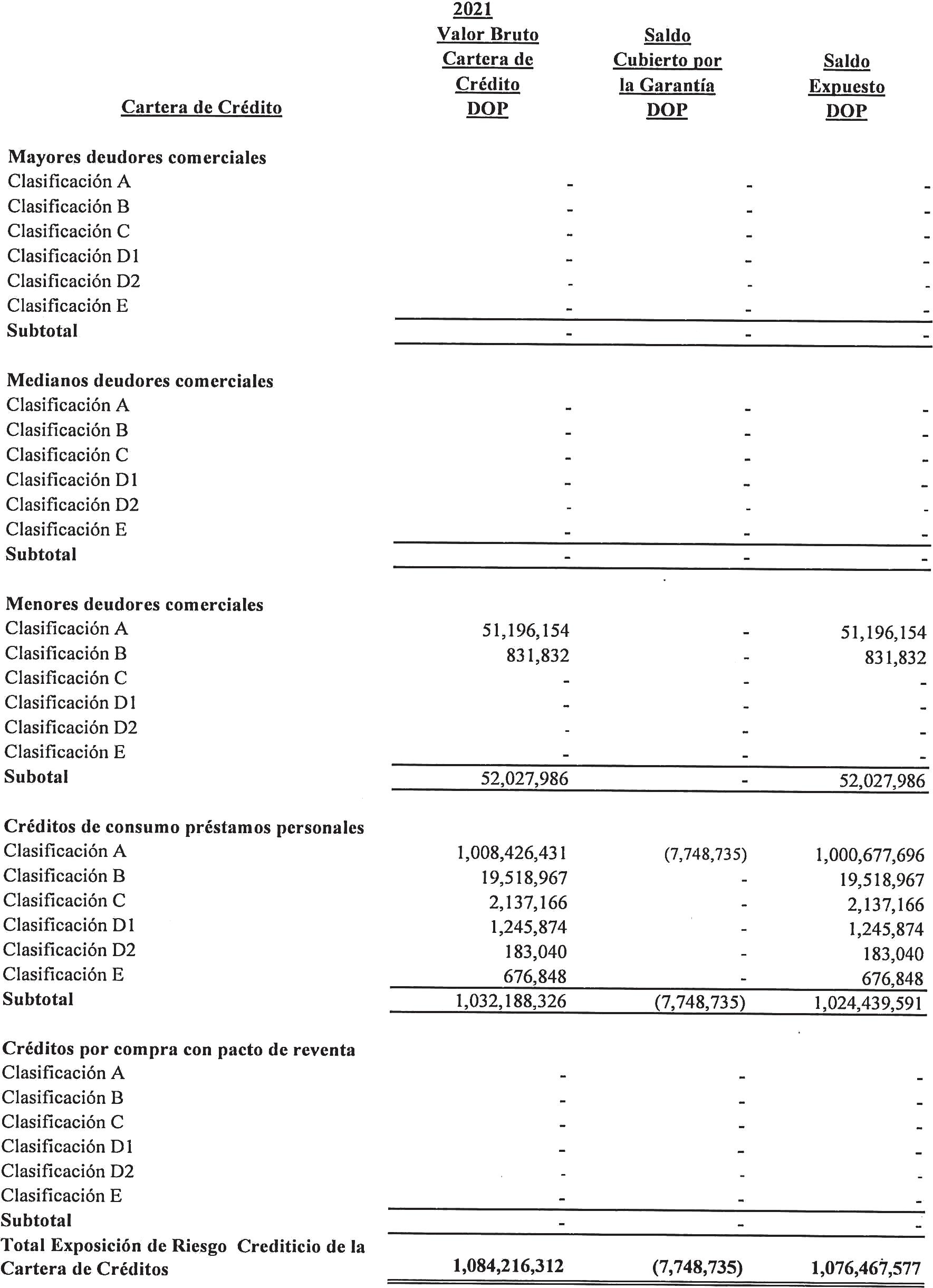 | Cartera de Crédito | 2021 Valor Bruto Cartera de Crédito DOP | Saldo Cubierto por la Garantía DOP | Saldo Expuesto DOP |
|---|---|---|---|
| **Mayores deudores comerciales** | | | |
| Clasificación A | - | - | - |
| Clasificación B | - | - | - |
| Clasificación C | - | - | - |
| Clasificación D1 | - | - | - |
| Clasificación D2 | - | - | - |
| Clasificación E | - | - | - |
| **Subtotal** | - | - | - |
| **Medianos deudores comerciales** | | | |
| Clasificación A | - | - | - |
| Clasificación B | - | - | - |
| Clasificación C | - | - | - |
| Clasificación D1 | - | - | - |
| Clasificación D2 | - | - | - |
| Clasificación E | - | - | - |
| **Subtotal** | - | - | - |
| **Menores deudores comerciales** | | | |
| Clasificación A | 51,196,154 | - | 51,196,154 |
| Clasificación B | 831,832 | - | 831,832 |
| Clasificación C | - | - | - |
| Clasificación D1 | - | - | - |
| Clasificación D2 | - | - | - |
| Clasificación E | - | - | - |
| **Subotal** | 52,027,986 | - | 52,027,986 |
| **Créditos de consumo préstamos personales** | | | |
| Clasificación A | 1,008,426,431 | (7,748,735) | 1,000,677,696 |
| Clasificación B | 19,518,967 | - | 19,518,967 |
| Clasificación C | 2,137,166 | - | 2,137,166 |
| Clasificación D1 | 1,245,874 | - | 1,245,874 |
| Clasificación D2 | 183,040 | - | 183,040 |
| Clasificación E | 676,848 | - | 676,848 |
| **Subtotal** | 1,032,188,326 | (7,748,735) | 1,024,439,591 |
| **Créditos por compra con pacto de reventa** | | | |
| Clasificación A | - | - | - |
| Clasificación B | - | - | - |
| Clasificación C | - | - | - |
| Clasificación D1 | - | - | - |
| Clasificación D2 | - | - | - |
| Clasificación E | - | - | - |
| **Subtotal** | - | - | - |
| **Total Exposición de Riesgo Crediticio de la Cartera de Créditos** | **1,084,216,312** | **(7,748,735)** | **1,076,467,577** |